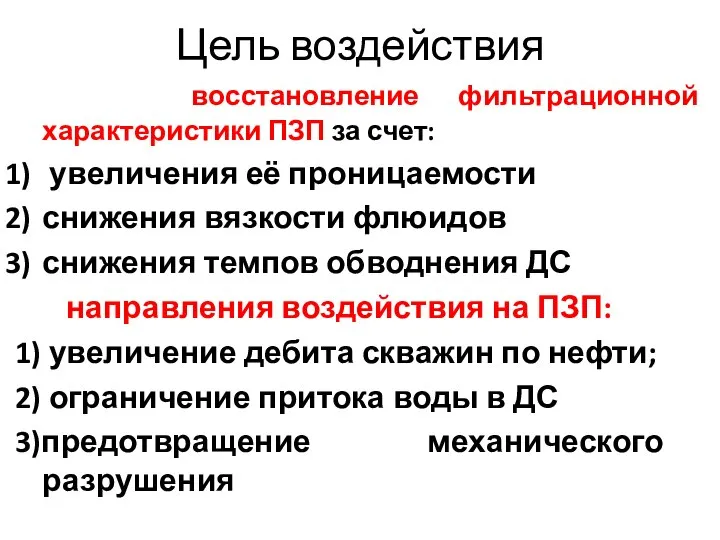 Цель воздействия

восстановление фильтрационной характеристики ПЗП за счет:

1) увеличения её проницаемости
2) снижения вязкости флюидов
3) снижения темпов обводнения ДС

направления воздействия на ПЗП:

1) увеличение дебита скважин по нефти;
2) ограничение притока воды в ДС
3)предотвращение механического разрушения